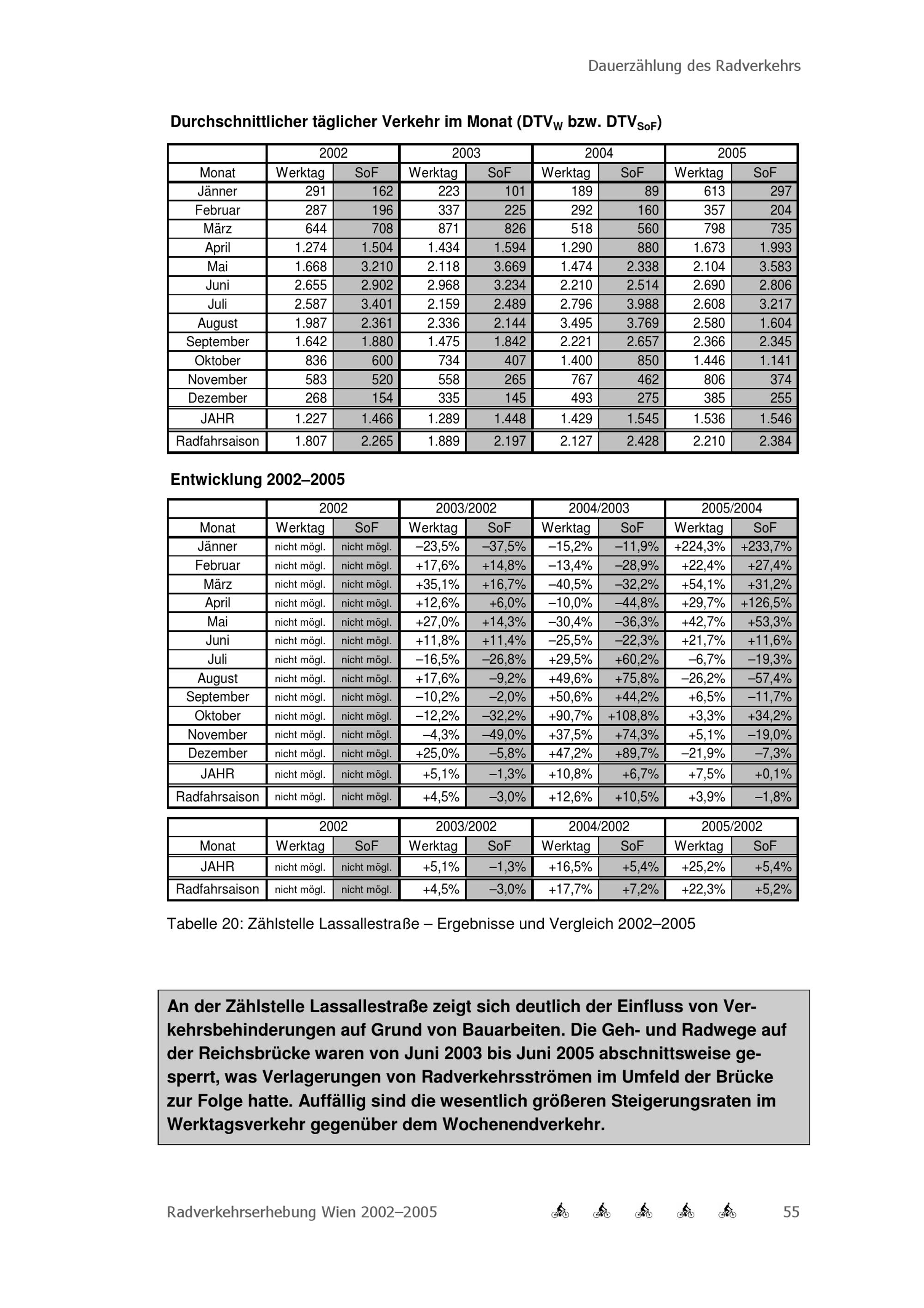 Dauerzählung des Radverkehrs

Durchschnittlicher täglicher Verkehr im Monat ($DTV_W$ bzw. $DTV_{SoF}$)

| | 2002 | | 2003 | | 2004 | | 2005 | |
|---|---|---|---|---|---|---|---|---|
| Monat | Werktag | SoF | Werktag | SoF | Werktag | SoF | Werktag | SoF |
| Jänner | 291 | 162 | 223 | 101 | 189 | 89 | 613 | 297 |
| Februar | 287 | 196 | 337 | 225 | 292 | 160 | 357 | 204 |
| März | 644 | 708 | 871 | 826 | 518 | 560 | 798 | 735 |
| April | 1.274 | 1.504 | 1.434 | 1.594 | 1.290 | 880 | 1.673 | 1.993 |
| Mai | 1.668 | 3.210 | 2.118 | 3.669 | 1.474 | 2.338 | 2.104 | 3.583 |
| Juni | 2.655 | 2.902 | 2.968 | 3.234 | 2.210 | 2.514 | 2.690 | 2.806 |
| Juli | 2.587 | 3.401 | 2.159 | 2.489 | 2.796 | 3.988 | 2.608 | 3.217 |
| August | 1.987 | 2.361 | 2.336 | 2.144 | 3.495 | 3.769 | 2.580 | 1.604 |
| September | 1.642 | 1.880 | 1.475 | 1.842 | 2.221 | 2.657 | 2.366 | 2.345 |
| Oktober | 836 | 600 | 734 | 407 | 1.400 | 850 | 1.446 | 1.141 |
| November | 583 | 520 | 558 | 265 | 767 | 462 | 806 | 374 |
| Dezember | 268 | 154 | 335 | 145 | 493 | 275 | 385 | 255 |
| JAHR | 1.227 | 1.466 | 1.289 | 1.448 | 1.429 | 1.545 | 1.536 | 1.546 |
| Radfahrsaison | 1.807 | 2.265 | 1.889 | 2.197 | 2.127 | 2.428 | 2.210 | 2.384 |

Entwicklung 2002–2005

| | 2002 | | 2003/2002 | | 2004/2003 | | 2005/2004 | |
|---|---|---|---|---|---|---|---|---|
| Monat | Werktag | SoF | Werktag | SoF | Werktag | SoF | Werktag | SoF |
| Jänner | nicht mögl. | nicht mögl. | –23,5% | –37,5% | –15,2% | –11,9% | +224,3% | +233,7% |
| Februar | nicht mögl. | nicht mögl. | +17,6% | +14,8% | –13,4% | –28,9% | +22,4% | +27,4% |
| März | nicht mögl. | nicht mögl. | +35,1% | +16,7% | –40,5% | –32,2% | +54,1% | +31,2% |
| April | nicht mögl. | nicht mögl. | +12,6% | +6,0% | –10,0% | –44,8% | +29,7% | +126,5% |
| Mai | nicht mögl. | nicht mögl. | +27,0% | +14,3% | –30,4% | –36,3% | +42,7% | +53,3% |
| Juni | nicht mögl. | nicht mögl. | +11,8% | +11,4% | –25,5% | –22,3% | +21,7% | +11,6% |
| Juli | nicht mögl. | nicht mögl. | –16,5% | –26,8% | +29,5% | +60,2% | –6,7% | –19,3% |
| August | nicht mögl. | nicht mögl. | +17,6% | –9,2% | +49,6% | +75,8% | –26,2% | –57,4% |
| September | nicht mögl. | nicht mögl. | –10,2% | –2,0% | +50,6% | +44,2% | +6,5% | –11,7% |
| Oktober | nicht mögl. | nicht mögl. | –12,2% | –32,2% | +90,7% | +108,8% | +3,3% | +34,2% |
| November | nicht mögl. | nicht mögl. | –4,3% | –49,0% | +37,5% | +74,3% | +5,1% | –19,0% |
| Dezember | nicht mögl. | nicht mögl. | +25,0% | –5,8% | +47,2% | +89,7% | –21,9% | –7,3% |
| JAHR | nicht mögl. | nicht mögl. | +5,1% | –1,3% | +10,8% | +6,7% | +7,5% | +0,1% |
| Radfahrsaison | nicht mögl. | nicht mögl. | +4,5% | –3,0% | +12,6% | +10,5% | +3,9% | –1,8% |

| | 2002 | | 2003/2002 | | 2004/2002 | | 2005/2002 | |
|---|---|---|---|---|---|---|---|---|
| Monat | Werktag | SoF | Werktag | SoF | Werktag | SoF | Werktag | SoF |
| JAHR | nicht mögl. | nicht mögl. | +5,1% | –1,3% | +16,5% | +5,4% | +25,2% | +5,4% |
| Radfahrsaison | nicht mögl. | nicht mögl. | +4,5% | –3,0% | +17,7% | +7,2% | +22,3% | +5,2% |

Tabelle 20: Zählstelle Lassallestraße – Ergebnisse und Vergleich 2002–2005

An der Zählstelle Lassallestraße zeigt sich deutlich der Einfluss von Verkehrsbehinderungen auf Grund von Bauarbeiten. Die Geh- und Radwege auf der Reichsbrücke waren von Juni 2003 bis Juni 2005 abschnittsweise gesperrt, was Verlagerungen von Radverkehrsströmen im Umfeld der Brücke zur Folge hatte. Auffällig sind die wesentlich größeren Steigerungsraten im Werktagsverkehr gegenüber dem Wochenendverkehr.

Radverkehrserhebung Wien 2002–2005 55